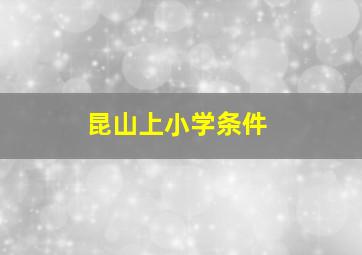 昆山上小学条件